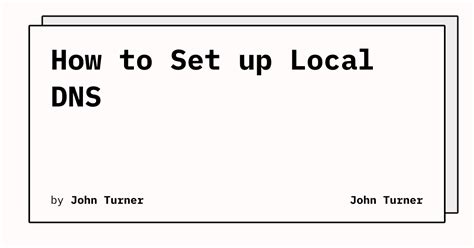 How to Set up Local DNS

by John Turner

John Turner